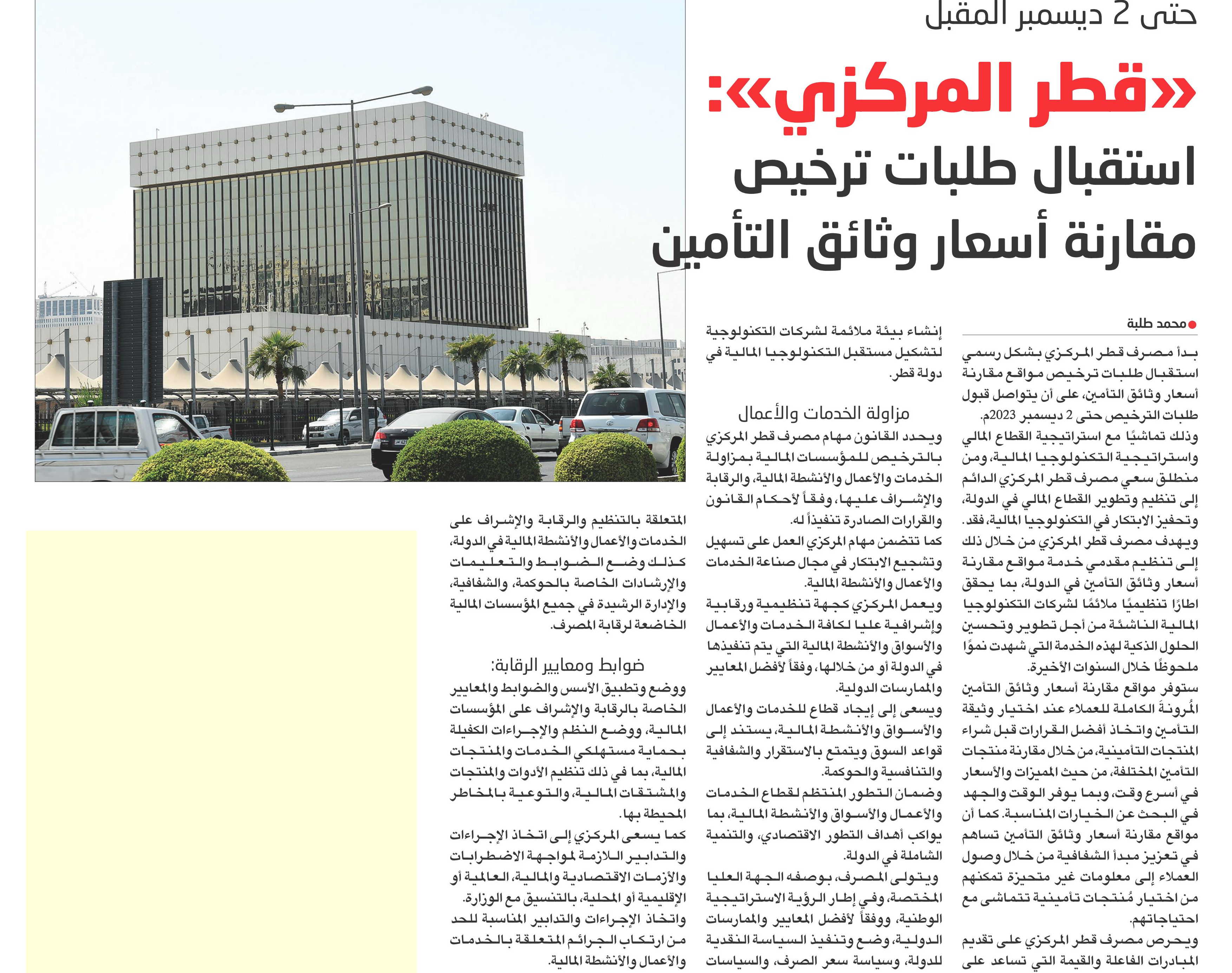 حتى 2 ديسمبر المقبل

«قطر المركزي»:
استقبال طلبات ترخيص
مقارنة أسعار وثائق التأمين

محمد طلبة

بدأ مصرف قطر المركزي بشكل رسمي استقبال طلبات ترخيص مواقع مقارنة أسعار وثائق التأمين، على أن يتواصل قبول طلبات الترخيص حتى 2 ديسمبر 2023م.
وذلك تماشيًا مع استراتيجية القطاع المالي واستراتيجية التكنولوجيا المالية، ومن منطلق سعي مصرف قطر المركزي الدائم إلى تنظيم وتطوير القطاع المالي في الدولة، وتحفيز الابتكار في التكنولوجيا المالية، فقد.
ويهدف مصرف قطر المركزي من خلال ذلك إلى تنظيم مقدمي خدمة مواقع مقارنة أسعار وثائق التأمين في الدولة، بما يحقق اطارًا تنظيميًا ملائمًا لشركات التكنولوجيا المالية الناشئة من أجل تطوير وتحسين الحلول الذكية لهذه الخدمة التي شهدت نموًا ملحوظًا خلال السنوات الأخيرة.
ستوفر مواقع مقارنة أسعار وثائق التأمين المُرونةَ الكاملة للعملاء عند اختيار وثيقة التأمين واتخاذ أفضل القرارات قبل شراء المنتجات التأمينية، من خلال مقارنة منتجات التأمين المختلفة، من حيث المميزات والأسعار في أسرع وقت، وبما يوفر الوقت والجهد في البحث عن الخيارات المناسبة. كما أن مواقع مقارنة أسعار وثائق التأمين تساهم في تعزيز مبدأ الشفافية من خلال وصول العملاء إلى معلومات غير متحيزة تمكنهم من اختيار مُنتجات تأمينية تتماشى مع احتياجاتهم.
ويحرص مصرف قطر المركزي على تقديم المبادرات الفاعلة والقيمة التي تساعد على

إنشاء بيئة ملائمة لشركات التكنولوجية لتشكيل مستقبل التكنولوجيا المالية في دولة قطر.

مزاولة الخدمات والأعمال
ويحدد القانون مهام مصرف قطر المركزي بالترخيص للمؤسسات المالية بمزاولة الخدمات والأعمال والأنشطة المالية، والرقابة والإشراف عليها، وفقاً لأحكام القانون والقرارات الصادرة تنفيذاً له.
كما تتضمن مهام المركزي العمل على تسهيل وتشجيع الابتكار في مجال صناعة الخدمات والأعمال والأنشطة المالية.
ويعمل المركزي كجهة تنظيمية ورقابية وإشرافية عليا لكافة الخدمات والأعمال والأسواق والأنشطة المالية التي يتم تنفيذها في الدولة أو من خلالها، وفقاً لأفضل المعايير والممارسات الدولية.
ويسعى إلى إيجاد قطاع للخدمات والأعمال والأسواق والأنشطة المالية، يستند إلى قواعد السوق ويتمتع بالاستقرار والشفافية والتنافسية والحوكمة.
وضمان التطور المنتظم لقطاع الخدمات والأعمال والأسواق والأنشطة المالية، بما يواكب أهداف التطور الاقتصادي، والتنمية الشاملة في الدولة.
ويتولى المصرف، بوصفه الجهة العليا المختصة، وفي إطار الرؤية الاستراتيجية الوطنية، ووفقاً لأفضل المعايير والممارسات الدولية، وضع وتنفيذ السياسة النقدية للدولة، وسياسة سعر الصرف، والسياسات

المتعلقة بالتنظيم والرقابة والإشراف على الخدمات والأعمال والأنشطة المالية في الدولة، كذلك وضع الضوابط والتعليمات والإرشادات الخاصة بالحوكمة، والشفافية، والإدارة الرشيدة في جميع المؤسسات المالية الخاضعة لرقابة المصرف.

ضوابط ومعايير الرقابة:
ووضع وتطبيق الأسس والضوابط والمعايير الخاصة بالرقابة والإشراف على المؤسسات المالية، ووضع النظم والإجراءات الكفيلة بحماية مستهلكي الخدمات والمنتجات المالية، بما في ذلك تنظيم الأدوات والمنتجات والمشتقات المالية، والتوعية بالمخاطر المحيطة بها.
كما يسعى المركزي إلى اتخاذ الإجراءات والتدابير اللازمة لمواجهة الاضطرابات والأزمات الاقتصادية والمالية، العالمية أو الإقليمية أو المحلية، بالتنسيق مع الوزارة.
واتخاذ الإجراءات والتدابير المناسبة للحد من ارتكاب الجرائم المتعلقة بالخدمات والأعمال والأنشطة المالية.